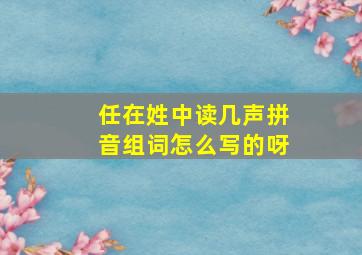 任在姓中读几声拼音组词怎么写的呀